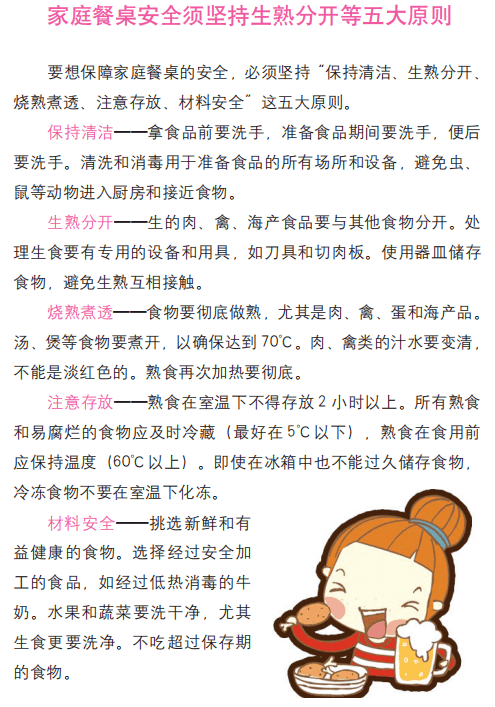 家庭餐桌安全须坚持生熟分开等五大原则

要想保障家庭餐桌的安全，必须坚持“保持清洁、生熟分开、烧熟煮透、注意存放、材料安全”这五大原则。

保持清洁——拿食品前要洗手，准备食品期间要洗手，便后要洗手。清洗和消毒用于准备食品的所有场所和设备，避免虫、鼠等动物进入厨房和接近食物。

生熟分开——生的肉、禽、海产食品要与其他食物分开。处理生食要有专用的设备和用具，如刀具和切肉板。使用器皿储存食物，避免生熟互相接触。

烧熟煮透——食物要彻底做熟，尤其是肉、禽、蛋和海产品。汤、煲等食物要煮开，以确保达到 70℃。肉、禽类的汁水要变清，不能是淡红色的。熟食再次加热要彻底。

注意存放——熟食在室温下不得存放 2 小时以上。所有熟食和易腐烂的食物应及时冷藏（最好在 5℃ 以下），熟食在食用前应保持温度（60℃ 以上）。即使在冰箱中也不能过久储存食物，冷冻食物不要在室温下化冻。

材料安全——挑选新鲜和有益健康的食物。选择经过安全加工的食品，如经过低热消毒的牛奶。水果和蔬菜要洗干净，尤其生食更要洗净。不吃超过保存期的食物。